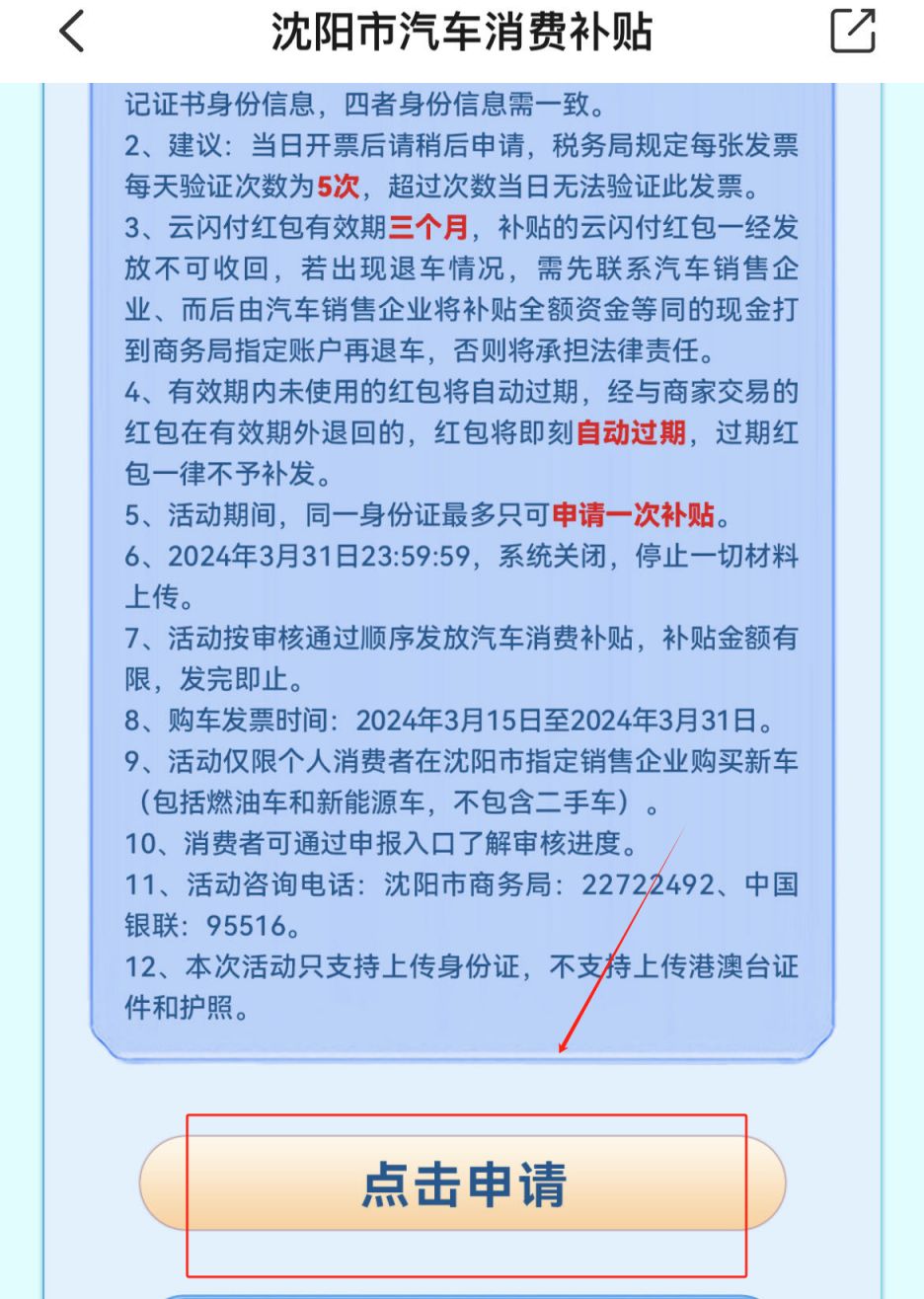 沈阳市汽车消费补贴

记证书身份信息，四者身份信息需一致。
2、建议：当日开票后请稍后申请，税务局规定每张发票每天验证次数为5次，超过次数当日无法验证此发票。
3、云闪付红包有效期三个月，补贴的云闪付红包一经发放不可收回，若出现退车情况，需先联系汽车销售企业、而后由汽车销售企业将补贴全额资金等同的现金打到商务局指定账户再退车，否则将承担法律责任。
4、有效期内未使用的红包将自动过期，经与商家交易的红包在有效期外退回的，红包将即刻自动过期，过期红包一律不予补发。
5、活动期间，同一身份证最多只可申请一次补贴。
6、2024年3月31日23:59:59，系统关闭，停止一切材料上传。
7、活动按审核通过顺序发放汽车消费补贴，补贴金额有限，发完即止。
8、购车发票时间：2024年3月15日至2024年3月31日。
9、活动仅限个人消费者在沈阳市指定销售企业购买新车（包括燃油车和新能源车，不包含二手车）。
10、消费者可通过申报入口了解审核进度。
11、活动咨询电话：沈阳市商务局：22722492、中国银联：95516。
12、本次活动只支持上传身份证，不支持上传港澳台证件和护照。

点击申请